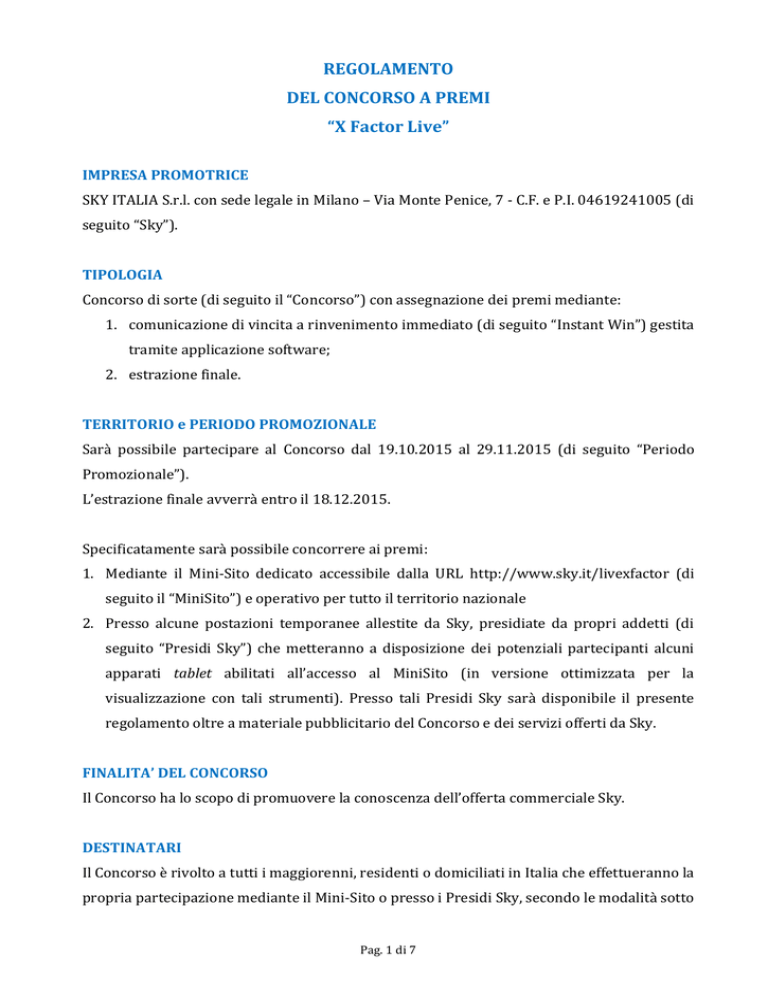 REGOLAMENTO
DEL CONCORSO A PREMI
“X Factor Live”

IMPRESA PROMOTRICE
SKY ITALIA S.r.l. con sede legale in Milano – Via Monte Penice, 7 - C.F. e P.I. 04619241005 (di seguito “Sky”).

TIPOLOGIA
Concorso di sorte (di seguito il “Concorso”) con assegnazione dei premi mediante:
1. comunicazione di vincita a rinvenimento immediato (di seguito “Instant Win”) gestita tramite applicazione software;
2. estrazione finale.

TERRITORIO e PERIODO PROMOZIONALE
Sarà possibile partecipare al Concorso dal 19.10.2015 al 29.11.2015 (di seguito “Periodo Promozionale”).
L’estrazione finale avverrà entro il 18.12.2015.

Specificatamente sarà possibile concorrere ai premi:
1. Mediante il Mini-Sito dedicato accessibile dalla URL http://www.sky.it/livexfactor (di seguito il “MiniSito”) e operativo per tutto il territorio nazionale
2. Presso alcune postazioni temporanee allestite da Sky, presidiate da propri addetti (di seguito “Presidi Sky”) che metteranno a disposizione dei potenziali partecipanti alcuni apparati tablet abilitati all’accesso al MiniSito (in versione ottimizzata per la visualizzazione con tali strumenti). Presso tali Presidi Sky sarà disponibile il presente regolamento oltre a materiale pubblicitario del Concorso e dei servizi offerti da Sky.

FINALITA’ DEL CONCORSO
Il Concorso ha lo scopo di promuovere la conoscenza dell’offerta commerciale Sky.

DESTINATARI
Il Concorso è rivolto a tutti i maggiorenni, residenti o domiciliati in Italia che effettueranno la propria partecipazione mediante il Mini-Sito o presso i Presidi Sky, secondo le modalità sotto

Pag. 1 di 7